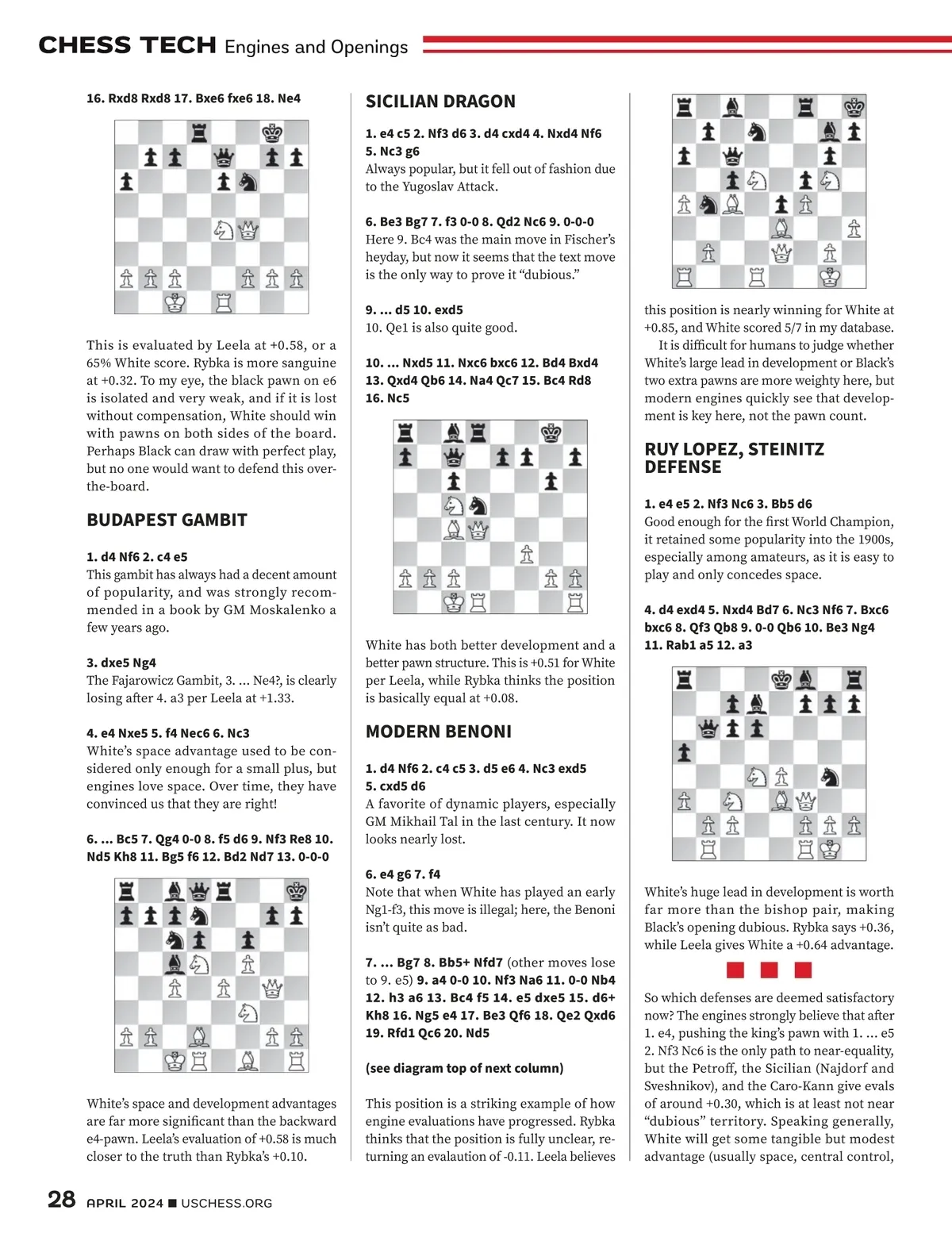 CHESS TECH Engines and Openings

16. Rxd8 Rxd8 17. Bxe6 fxe6 18. Ne4

This is evaluated by Leela at +0.58, or a 65% White score. Rybka is more sanguine at +0.32. To my eye, the black pawn on e6 is isolated and very weak, and if it is lost without compensation, White should win with pawns on both sides of the board. Perhaps Black can draw with perfect play, but no one would want to defend this over-the-board.

BUDAPEST GAMBIT

1. d4 Nf6 2. c4 e5
This gambit has always had a decent amount of popularity, and was strongly recommended in a book by GM Moskalenko a few years ago.

3. dxe5 Ng4
The Fajarowicz Gambit, 3. ... Ne4?, is clearly losing after 4. a3 per Leela at +1.33.

4. e4 Nxe5 5. f4 Nec6 6. Nc3
White's space advantage used to be considered only enough for a small plus, but engines love space. Over time, they have convinced us that they are right!

6. ... Bc5 7. Qg4 0-0 8. f5 d6 9. Nf3 Re8 10. Nd5 Kh8 11. Bg5 f6 12. Bd2 Nd7 13. 0-0-0

White's space and development advantages are far more significant than the backward e4-pawn. Leela's evaluation of +0.58 is much closer to the truth than Rybka's +0.10.

SICILIAN DRAGON

1. e4 c5 2. Nf3 d6 3. d4 cxd4 4. Nxd4 Nf6 5. Nc3 g6
Always popular, but it fell out of fashion due to the Yugoslav Attack.

6. Be3 Bg7 7. f3 0-0 8. Qd2 Nc6 9. 0-0-0
Here 9. Bc4 was the main move in Fischer's heyday, but now it seems that the text move is the only way to prove it "dubious."

9. ... d5 10. exd5
10. Qe1 is also quite good.

10. ... Nxd5 11. Nxc6 bxc6 12. Bd4 Bxd4 13. Qxd4 Qb6 14. Na4 Qc7 15. Bc4 Rd8 16. Nc5

White has both better development and a better pawn structure. This is +0.51 for White per Leela, while Rybka thinks the position is basically equal at +0.08.

MODERN BENONI

1. d4 Nf6 2. c4 c5 3. d5 e6 4. Nc3 exd5 5. cxd5 d6
A favorite of dynamic players, especially GM Mikhail Tal in the last century. It now looks nearly lost.

6. e4 g6 7. f4
Note that when White has played an early Ng1-f3, this move is illegal; here, the Benoni isn't quite as bad.

7. ... Bg7 8. Bb5+ Nfd7 (other moves lose to 9. e5) 9. a4 0-0 10. Nf3 Na6 11. 0-0 Nb4 12. h3 a6 13. Bc4 f5 14. e5 dxe5 15. d6+ Kh8 16. Ng5 e4 17. Be3 Qf6 18. Qe2 Qxd6 19. Rfd1 Qc6 20. Nd5

(see diagram top of next column)

This position is a striking example of how engine evaluations have progressed. Rybka thinks that the position is fully unclear, returning an evalaution of -0.11. Leela believes

this position is nearly winning for White at +0.85, and White scored 5/7 in my database.
It is difficult for humans to judge whether White's large lead in development or Black's two extra pawns are more weighty here, but modern engines quickly see that development is key here, not the pawn count.

RUY LOPEZ, STEINITZ DEFENSE

1. e4 e5 2. Nf3 Nc6 3. Bb5 d6
Good enough for the first World Champion, it retained some popularity into the 1900s, especially among amateurs, as it is easy to play and only concedes space.

4. d4 exd4 5. Nxd4 Bd7 6. Nc3 Nf6 7. Bxc6 bxc6 8. Qf3 Qb8 9. 0-0 Qb6 10. Be3 Ng4 11. Rab1 a5 12. a3

White's huge lead in development is worth far more than the bishop pair, making Black's opening dubious. Rybka says +0.36, while Leela gives White a +0.64 advantage.

So which defenses are deemed satisfactory now? The engines strongly believe that after 1. e4, pushing the king's pawn with 1. ... e5 2. Nf3 Nc6 is the only path to near-equality, but the Petroff, the Sicilian (Najdorf and Sveshnikov), and the Caro-Kann give evals of around +0.30, which is at least not near "dubious" territory. Speaking generally, White will get some tangible but modest advantage (usually space, central control,

28 APRIL 2024 ■ USCHESS.ORG